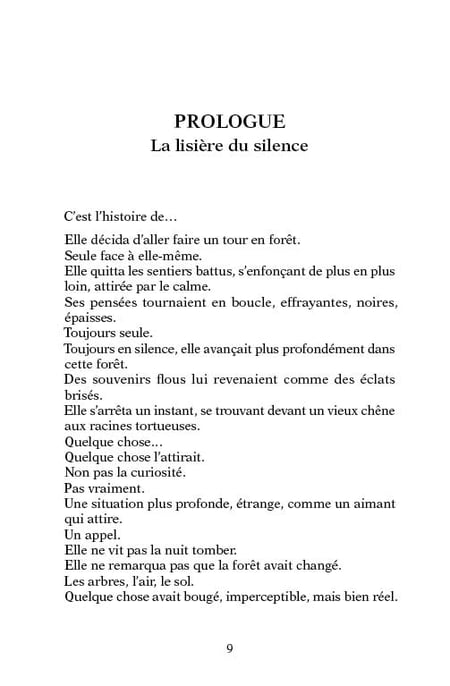 PROLOGUE
La lisière du silence

C'est l'histoire de…

Elle décida d'aller faire un tour en forêt.
Seule face à elle-même.
Elle quitta les sentiers battus, s'enfonçant de plus en plus loin, attirée par le calme.
Ses pensées tournaient en boucle, effrayantes, noires, épaisses.
Toujours seule.
Toujours en silence, elle avançait plus profondément dans cette forêt.
Des souvenirs flous lui revenaient comme des éclats brisés.
Elle s'arrêta un instant, se trouvant devant un vieux chêne aux racines tortueuses.
Quelque chose…
Quelque chose l'attirait.
Non pas la curiosité.
Pas vraiment.
Une situation plus profonde, étrange, comme un aimant qui attire.
Un appel.
Elle ne vit pas la nuit tomber.
Elle ne remarqua pas que la forêt avait changé.
Les arbres, l'air, le sol.
Quelque chose avait bougé, imperceptible, mais bien réel.

9